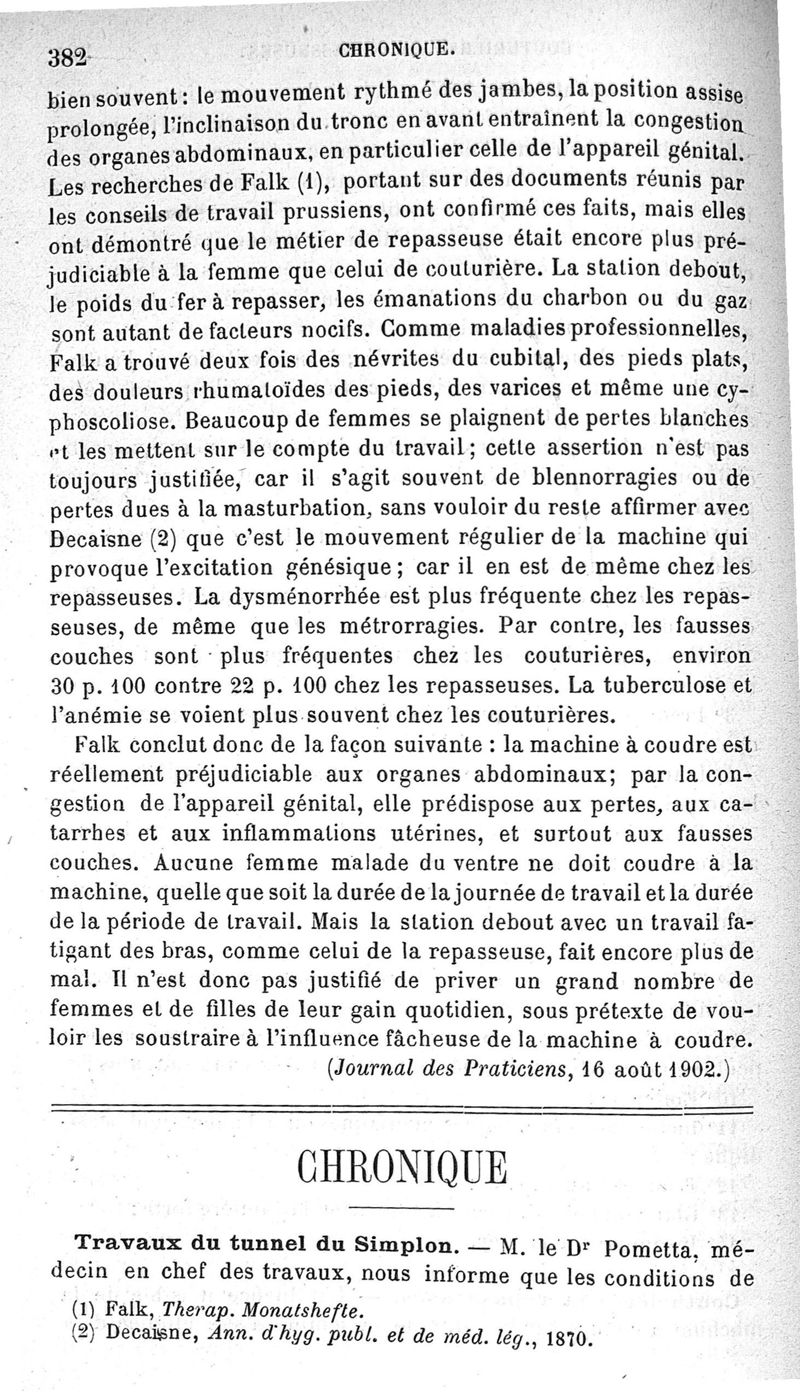 382 CHRONIQUE.

bien souvent : le mouvement rythmé des jambes, la position assise prolongée, l'inclinaison du tronc en avant entraînent la congestion des organes abdominaux, en particulier celle de l'appareil génital. Les recherches de Falk (1), portant sur des documents réunis par les conseils de travail prussiens, ont confirmé ces faits, mais elles ont démontré que le métier de repasseuse était encore plus préjudiciable à la femme que celui de couturière. La station debout, le poids du fer à repasser, les émanations du charbon ou du gaz sont autant de facteurs nocifs. Comme maladies professionnelles, Falk a trouvé deux fois des névrites du cubital, des pieds plats, des douleurs rhumatoïdes des pieds, des varices et même une cyphoscoliose. Beaucoup de femmes se plaignent de pertes blanches et les mettent sur le compte du travail ; cette assertion n'est pas toujours justifiée, car il s'agit souvent de blennorragies ou de pertes dues à la masturbation, sans vouloir du reste affirmer avec Decaisne (2) que c'est le mouvement régulier de la machine qui provoque l'excitation génésique ; car il en est de même chez les repasseuses. La dysménorrhée est plus fréquente chez les repasseuses, de même que les métrorragies. Par contre, les fausses couches sont plus fréquentes chez les couturières, environ 30 p. 100 contre 22 p. 100 chez les repasseuses. La tuberculose et l'anémie se voient plus souvent chez les couturières.

Falk conclut donc de la façon suivante : la machine à coudre est réellement préjudiciable aux organes abdominaux ; par la congestion de l'appareil génital, elle prédispose aux pertes, aux catarrhes et aux inflammations utérines, et surtout aux fausses couches. Aucune femme malade du ventre ne doit coudre à la machine, quelle que soit la durée de la journée de travail et la durée de la période de travail. Mais la station debout avec un travail fatigant des bras, comme celui de la repasseuse, fait encore plus de mal. Il n'est donc pas justifié de priver un grand nombre de femmes et de filles de leur gain quotidien, sous prétexte de vouloir les soustraire à l'influence fâcheuse de la machine à coudre.

(Journal des Praticiens, 16 août 1902.)

CHRONIQUE

Travaux du tunnel du Simplon. — M. le Dr Pometta, médecin en chef des travaux, nous informe que les conditions de

(1) Falk, Therap. Monatshefte.
(2) Decaisne, Ann. d'hyg. publ. et de méd. lég., 1870.